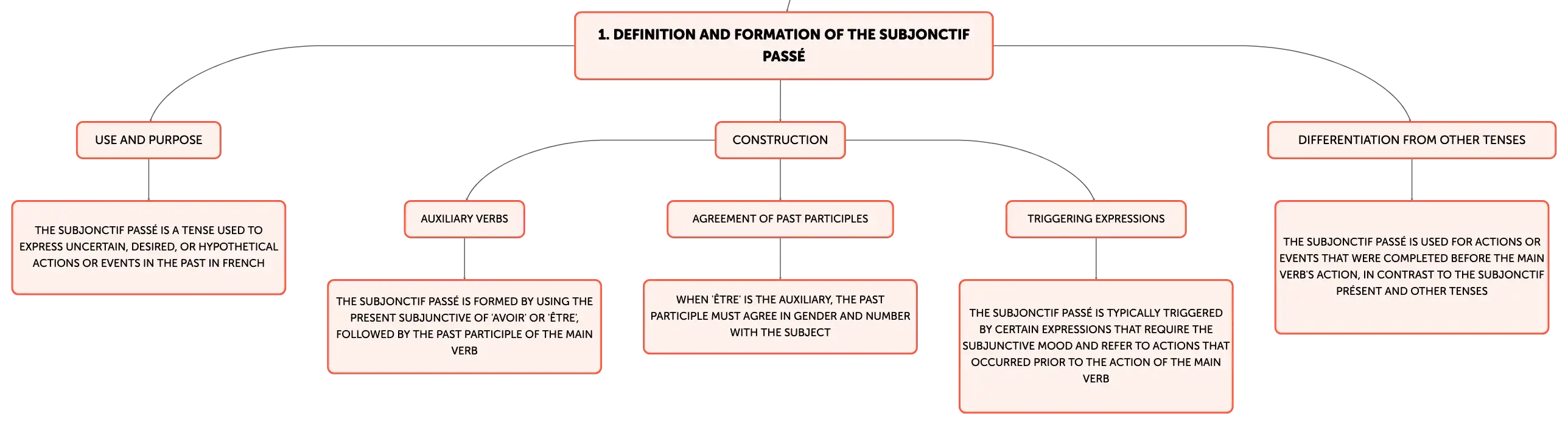 1. DEFINITION AND FORMATION OF THE SUBJONCTIF PASSÉ

USE AND PURPOSE

THE SUBJONCTIF PASSÉ IS A TENSE USED TO EXPRESS UNCERTAIN, DESIRED, OR HYPOTHETICAL ACTIONS OR EVENTS IN THE PAST IN FRENCH

CONSTRUCTION

AUXILIARY VERBS

THE SUBJONCTIF PASSÉ IS FORMED BY USING THE PRESENT SUBJUNCTIVE OF 'AVOIR' OR 'ÊTRE', FOLLOWED BY THE PAST PARTICIPLE OF THE MAIN VERB

AGREEMENT OF PAST PARTICIPLES

WHEN 'ÊTRE' IS THE AUXILIARY, THE PAST PARTICIPLE MUST AGREE IN GENDER AND NUMBER WITH THE SUBJECT

TRIGGERING EXPRESSIONS

THE SUBJONCTIF PASSÉ IS TYPICALLY TRIGGERED BY CERTAIN EXPRESSIONS THAT REQUIRE THE SUBJUNCTIVE MOOD AND REFER TO ACTIONS THAT OCCURRED PRIOR TO THE ACTION OF THE MAIN VERB

DIFFERENTIATION FROM OTHER TENSES

THE SUBJONCTIF PASSÉ IS USED FOR ACTIONS OR EVENTS THAT WERE COMPLETED BEFORE THE MAIN VERB'S ACTION, IN CONTRAST TO THE SUBJONCTIF PRÉSENT AND OTHER TENSES